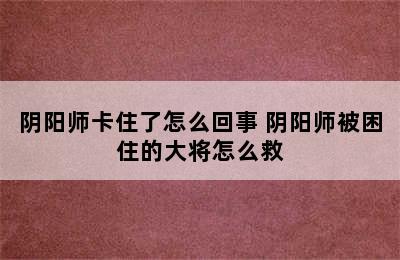 阴阳师卡住了怎么回事 阴阳师被困住的大将怎么救